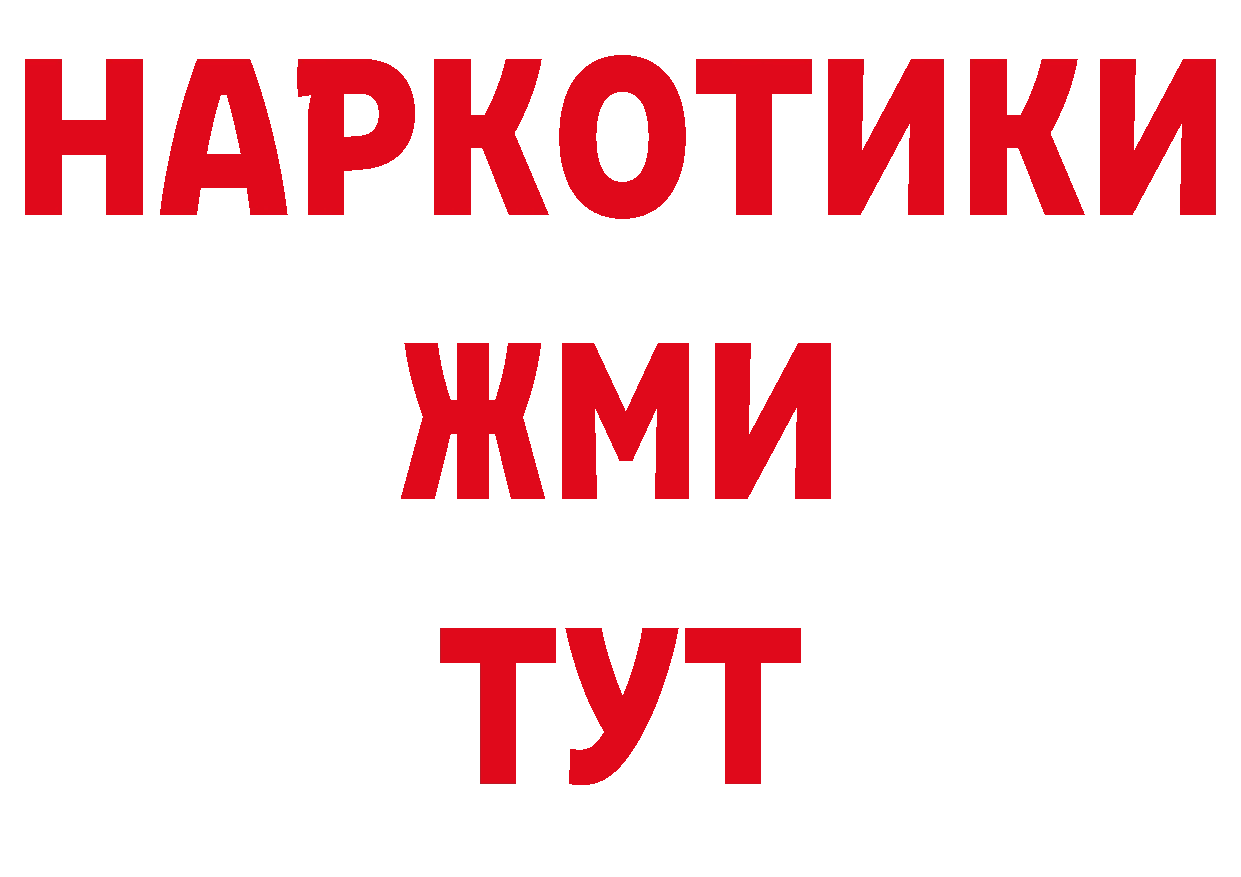 НАРКОТИКИ
ЖМИ
ТУТ